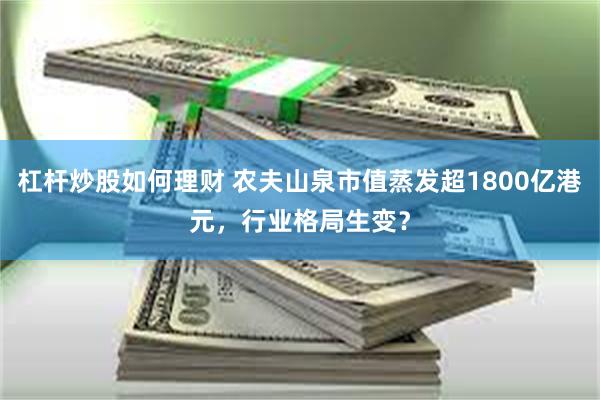 杠杆炒股如何理财 农夫山泉市值蒸发超1800亿港元，行业格局生变?

100